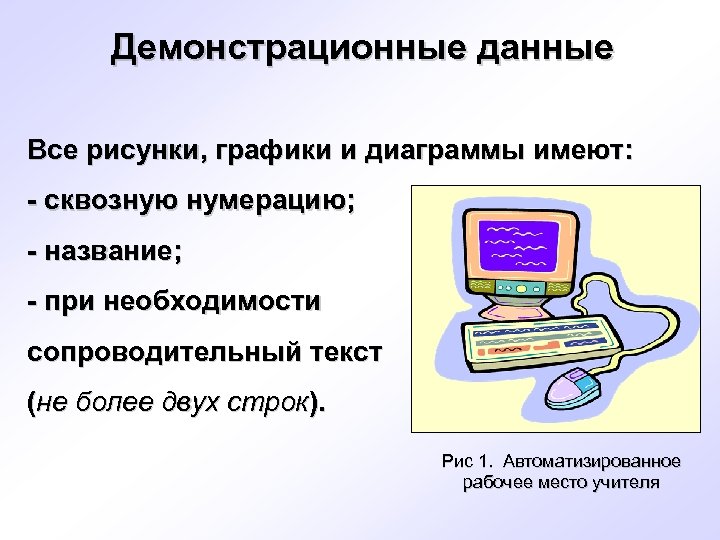 Демонстрационные данные

Все рисунки, графики и диаграммы имеют:

- сквозную нумерацию;

- название;

- при необходимости сопроводительный текст (не более двух строк).

Рис 1. Автоматизированное рабочее место учителя